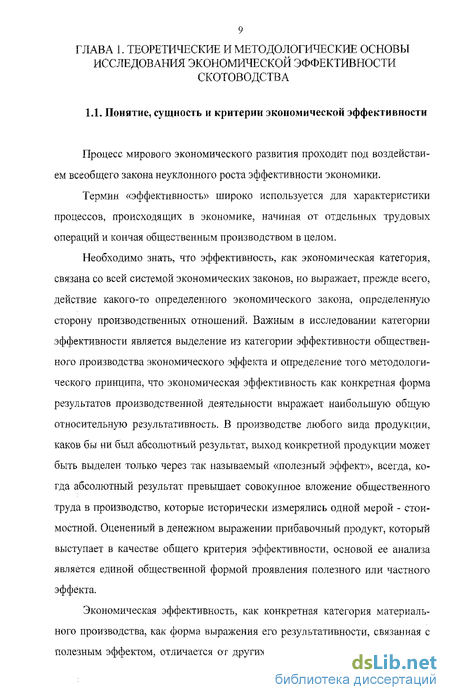 9

ГЛАВА 1. ТЕОРЕТИЧЕСКИЕ И МЕТОДОЛОГИЧЕСКИЕ ОСНОВЫ ИССЛЕДОВАНИЯ ЭКОНОМИЧЕСКОЙ ЭФФЕКТИВНОСТИ СКОТОВОДСТВА

1.1. Понятие, сущность и критерии экономической эффективности

Процесс мирового экономического развития проходит под воздействием всеобщего закона неуклонного роста эффективности экономики.

Термин «эффективность» широко используется для характеристики процессов, происходящих в экономике, начиная от отдельных трудовых операций и кончая общественным производством в целом.

Необходимо знать, что эффективность, как экономическая категория, связана со всей системой экономических законов, но выражает, прежде всего, действие какого-то определенного экономического закона, определенную сторону производственных отношений. Важным в исследовании категории эффективности является выделение из категории эффективности общественного производства экономического эффекта и определение того методологического принципа, что экономическая эффективность как конкретная форма результатов производственной деятельности выражает наибольшую общую относительную результативность. В производстве любого вида продукции, каков бы ни был абсолютный результат, выход конкретной продукции может быть выделен только через так называемый «полезный эффект», всегда, когда абсолютный результат превышает совокупное вложение общественного труда в производство, которые исторически измерялись одной мерой - стоимостной. Оцененный в денежном выражении прибавочный продукт, который выступает в качестве общего критерия эффективности, основой ее анализа является единой общественной формой проявления полезного или частного эффекта.

Экономическая эффективность, как конкретная категория материального производства, как форма выражения его результативности, связанная с полезным эффектом, отличается от других

dsLib.net
библиотека диссертаций